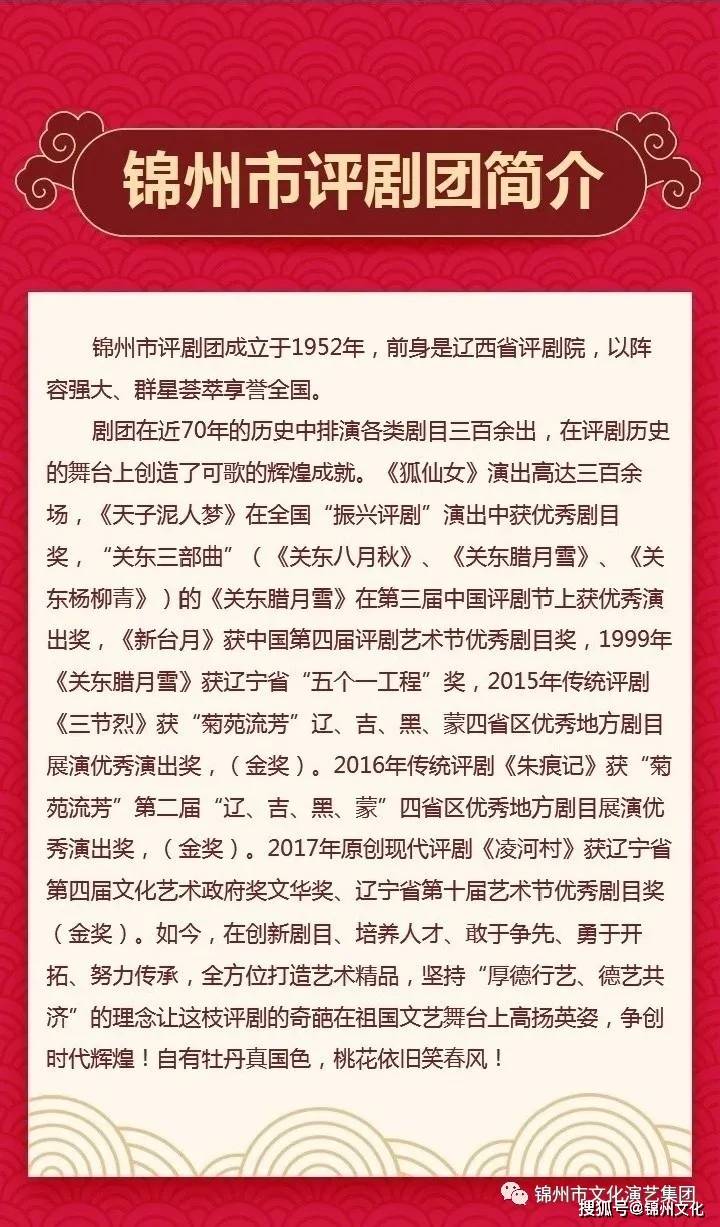 锦州市评剧团简介

锦州市评剧团成立于1952年，前身是辽西省评剧院，以阵容强大、群星荟萃享誉全国。

剧团在近70年的历史中排演各类剧目三百余出，在评剧历史的舞台上创造了可歌的辉煌成就。《狐仙女》演出高达三百余场，《天子泥人梦》在全国“振兴评剧”演出中获优秀剧目奖，“关东三部曲”（《关东八月秋》、《关东腊月雪》、《关东杨柳青》）的《关东腊月雪》在第三届中国评剧节上获优秀演出奖，《新台月》获中国第四届评剧艺术节优秀剧目奖，1999年《关东腊月雪》获辽宁省“五个一工程”奖，2015年传统评剧《三节烈》获“菊苑流芳”辽、吉、黑、蒙四省区优秀地方剧目展演优秀演出奖，（金奖）。2016年传统评剧《朱痕记》获“菊苑流芳”第二届“辽、吉、黑、蒙”四省区优秀地方剧目展演优秀演出奖，（金奖）。2017年原创现代评剧《凌河村》获辽宁省第四届文化艺术政府奖文华奖、辽宁省第十届艺术节优秀剧目奖（金奖）。如今，在创新剧目、培养人才、敢于争先、勇于开拓、努力传承，全方位打造艺术精品，坚持“厚德行艺、德艺共济”的理念让这枝评剧的奇葩在祖国文艺舞台上高扬英姿，争创时代辉煌！自有牡丹真国色，桃花依旧笑春风！

锦州市文化演艺集团
搜狐号@锦州文化